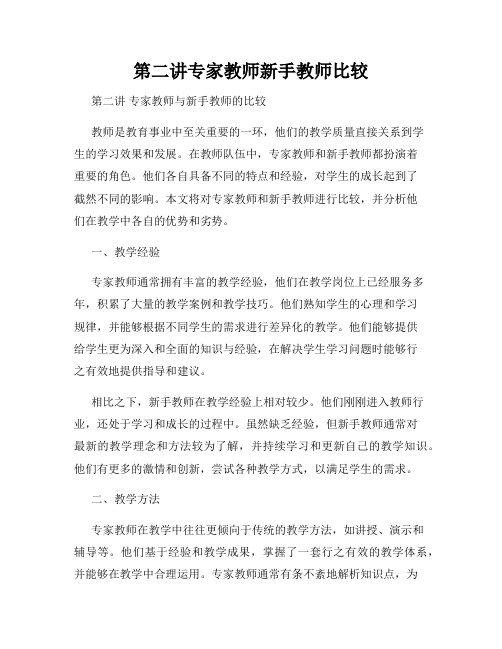 第二讲专家教师新手教师比较

第二讲 专家教师与新手教师的比较

教师是教育事业中至关重要的一环，他们的教学质量直接关系到学生的学习效果和发展。在教师队伍中，专家教师和新手教师都扮演着重要的角色。他们各自具备不同的特点和经验，对学生的成长起到了截然不同的影响。本文将对专家教师和新手教师进行比较，并分析他们在教学中各自的优势和劣势。

一、教学经验

专家教师通常拥有丰富的教学经验，他们在教学岗位上已经服务多年，积累了大量的教学案例和教学技巧。他们熟知学生的心理和学习规律，并能够根据不同学生的需求进行差异化的教学。他们能够提供给学生更为深入和全面的知识与经验，在解决学生学习问题时能够行之有效地提供指导和建议。

相比之下，新手教师在教学经验上相对较少。他们刚刚进入教师行业，还处于学习和成长的过程中。虽然缺乏经验，但新手教师通常对最新的教学理念和方法较为了解，并持续学习和更新自己的教学知识。他们有更多的激情和创新，尝试各种教学方式，以满足学生的需求。

二、教学方法

专家教师在教学中往往更倾向于传统的教学方法，如讲授、演示和辅导等。他们基于经验和教学成果，掌握了一套行之有效的教学体系，并能够在教学中合理运用。专家教师通常有条不紊地解析知识点，为